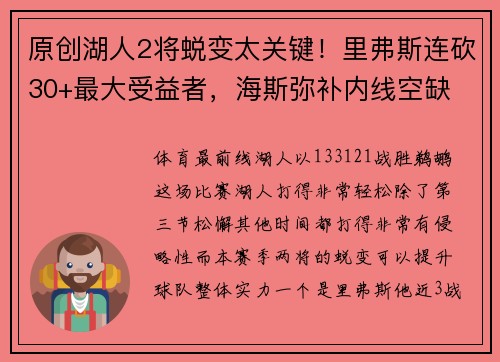 原创湖人2将蜕变太关键！里弗斯连砍30+最大受益者，海斯弥补内线空缺

体育最前线湖人以133121战胜鹈鹕这场比赛湖人打得非常轻松除了第三节松懈其他时间都打得非常有侵略性而本赛季两将的蜕变可以提升球队整体实力一个是里弗斯他近3战